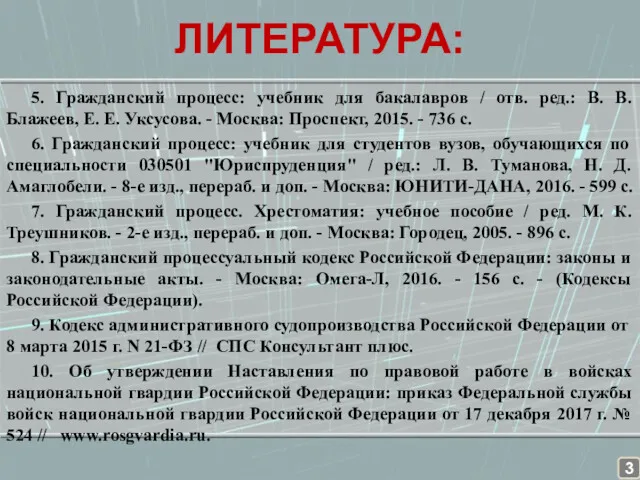 ЛИТЕРАТУРА:

5. Гражданский процесс: учебник для бакалавров / отв. ред.: В. В. Блажеев, Е. Е. Уксусова. - Москва: Проспект, 2015. - 736 с.

6. Гражданский процесс: учебник для студентов вузов, обучающихся по специальности 030501 "Юриспруденция" / ред.: Л. В. Туманова, Н. Д. Амаглобели. - 8-е изд., перераб. и доп. - Москва: ЮНИТИ-ДАНА, 2016. - 599 с.

7. Гражданский процесс. Хрестоматия: учебное пособие / ред. М. К. Треушников. - 2-е изд., перераб. и доп. - Москва: Городец, 2005. - 896 с.

8. Гражданский процессуальный кодекс Российской Федерации: законы и законодательные акты. - Москва: Омега-Л, 2016. - 156 с. - (Кодексы Российской Федерации).

9. Кодекс административного судопроизводства Российской Федерации от 8 марта 2015 г. N 21-ФЗ // СПС Консультант плюс.

10. Об утверждении Наставления по правовой работе в войсках национальной гвардии Российской Федерации: приказ Федеральной службы войск национальной гвардии Российской Федерации от 17 декабря 2017 г. № 524 // www.rosgvardia.ru.

3